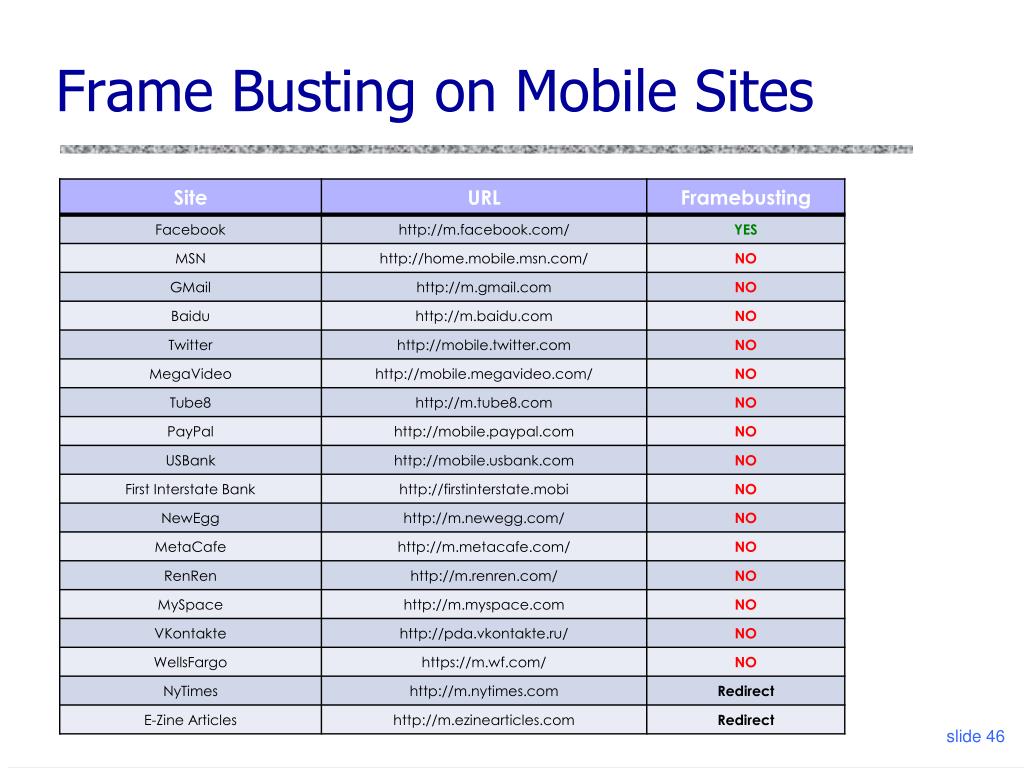 Frame Busting on Mobile Sites

| Site | URL | Framebusting |
|---|---|---|
| Facebook | http://m.facebook.com/ | YES |
| MSN | http://home.mobile.msn.com/ | NO |
| GMail | http://m.gmail.com | NO |
| Baidu | http://m.baidu.com | NO |
| Twitter | http://mobile.twitter.com | NO |
| MegaVideo | http://mobile.megavideo.com/ | NO |
| Tube8 | http://m.tube8.com | NO |
| PayPal | http://mobile.paypal.com | NO |
| USBank | http://mobile.usbank.com | NO |
| First Interstate Bank | http://firstinterstate.mobi | NO |
| NewEgg | http://m.newegg.com/ | NO |
| MetaCafe | http://m.metacafe.com/ | NO |
| RenRen | http://m.renren.com/ | NO |
| MySpace | http://m.myspace.com | NO |
| VKontakte | http://pda.vkontakte.ru/ | NO |
| WellsFargo | https://m.wf.com/ | NO |
| NyTimes | http://m.nytimes.com | Redirect |
| E-Zine Articles | http://m.ezinearticles.com | Redirect |

slide 46